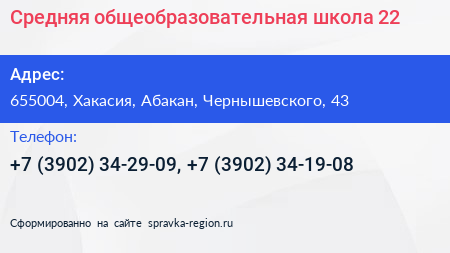 Средняя общеобразовательная школа 22

Адрес:
655004, Хакасия, Абакан, Чернышевского, 43

Телефон:
+7 (3902) 34-29-09, +7 (3902) 34-19-08

Сформированно на сайте spravka-region.ru